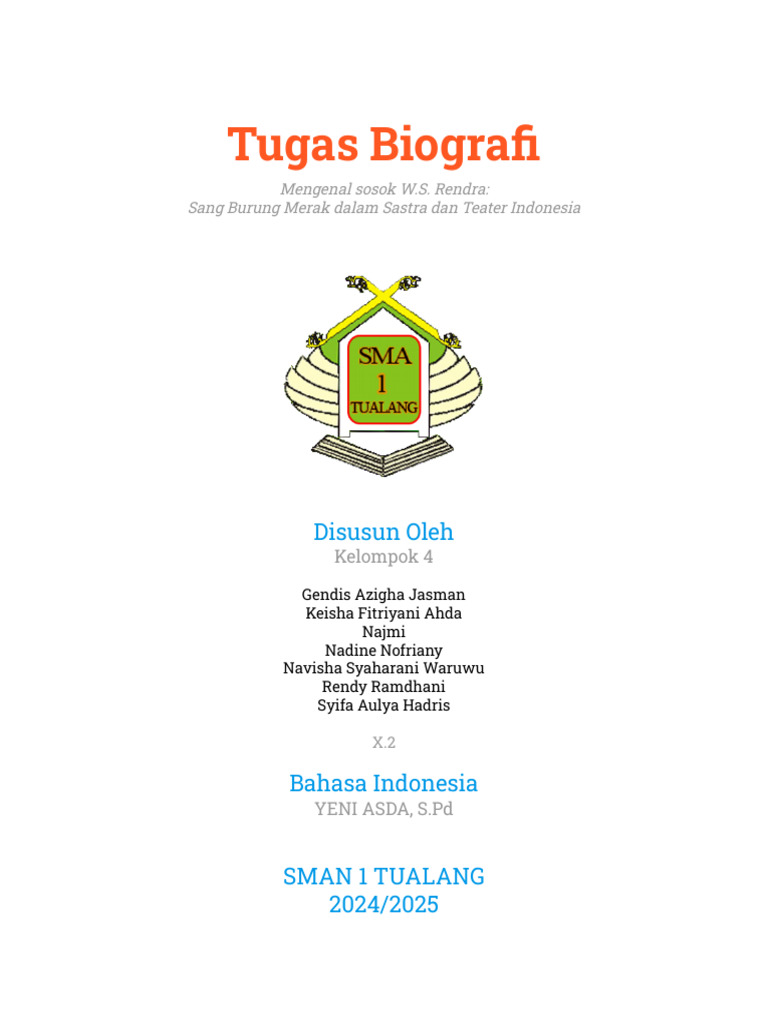 Tugas Biografi

Mengenal sosok W.S. Rendra:
Sang Burung Merak dalam Sastra dan Teater Indonesia

SMA
1
TUALANG

Disusun Oleh
Kelompok 4

Gendis Azigha Jasman
Keisha Fitriyani Ahda
Najmi
Nadine Nofriany
Navisha Syaharani Waruwu
Rendy Ramdhani
Syifa Aulya Hadris

X.2

Bahasa Indonesia
YENI ASDA, S.Pd

SMAN 1 TUALANG
2024/2025